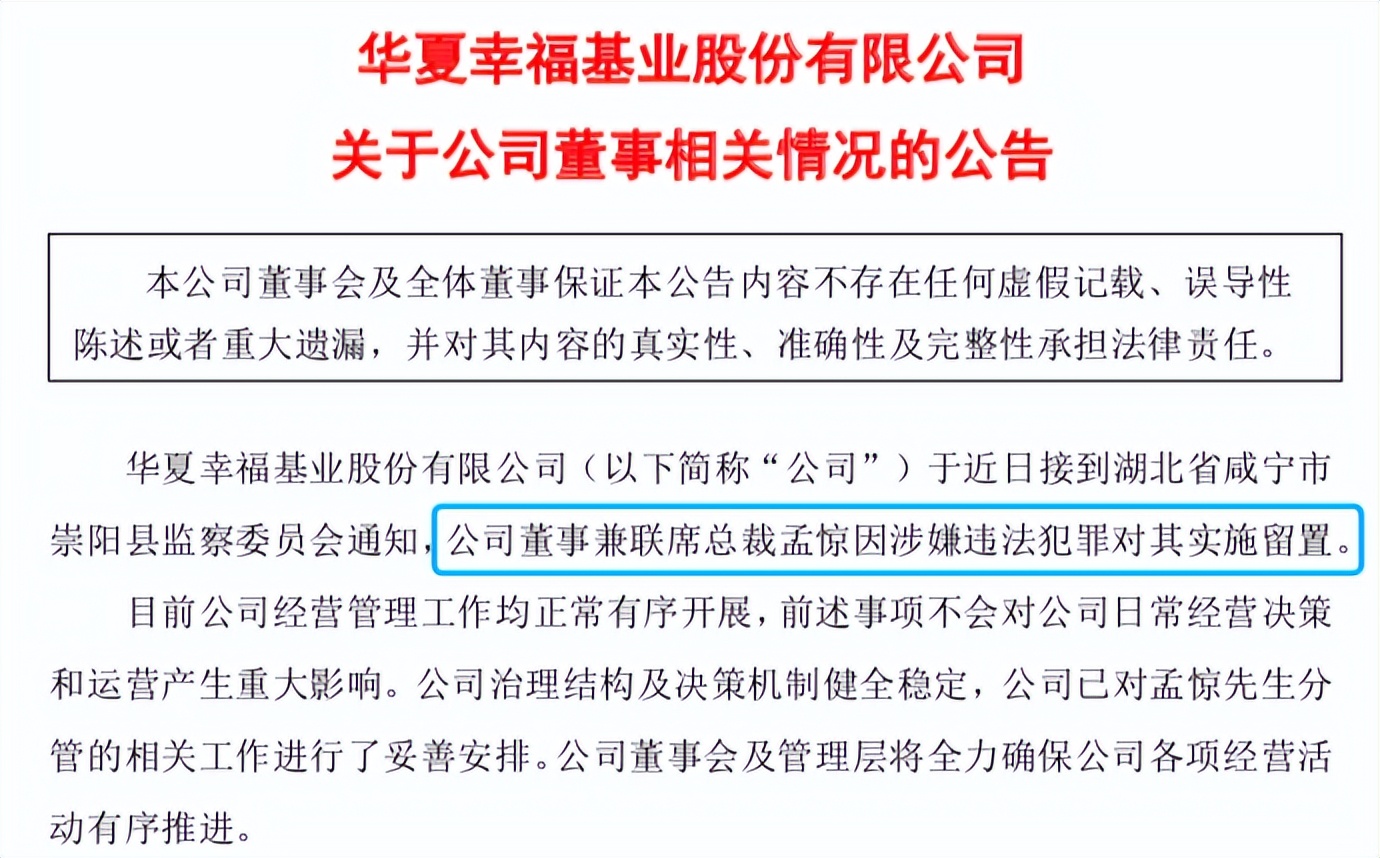 华夏幸福基业股份有限公司

关于公司董事相关情况的公告

本公司董事会及全体董事保证本公告内容不存在任何虚假记载、误导性陈述或者重大遗漏，并对其内容的真实性、准确性及完整性承担法律责任。

华夏幸福基业股份有限公司（以下简称“公司”）于近日接到湖北省咸宁市崇阳县监察委员会通知，公司董事兼联席总裁孟惊因涉嫌违法犯罪对其实施留置。

目前公司经营管理工作均正常有序开展，前述事项不会对公司日常经营决策和运营产生重大影响。公司治理结构及决策机制健全稳定，公司已对孟惊先生分管的相关工作进行了妥善安排。公司董事会及管理层将全力确保公司各项经营活动有序推进。